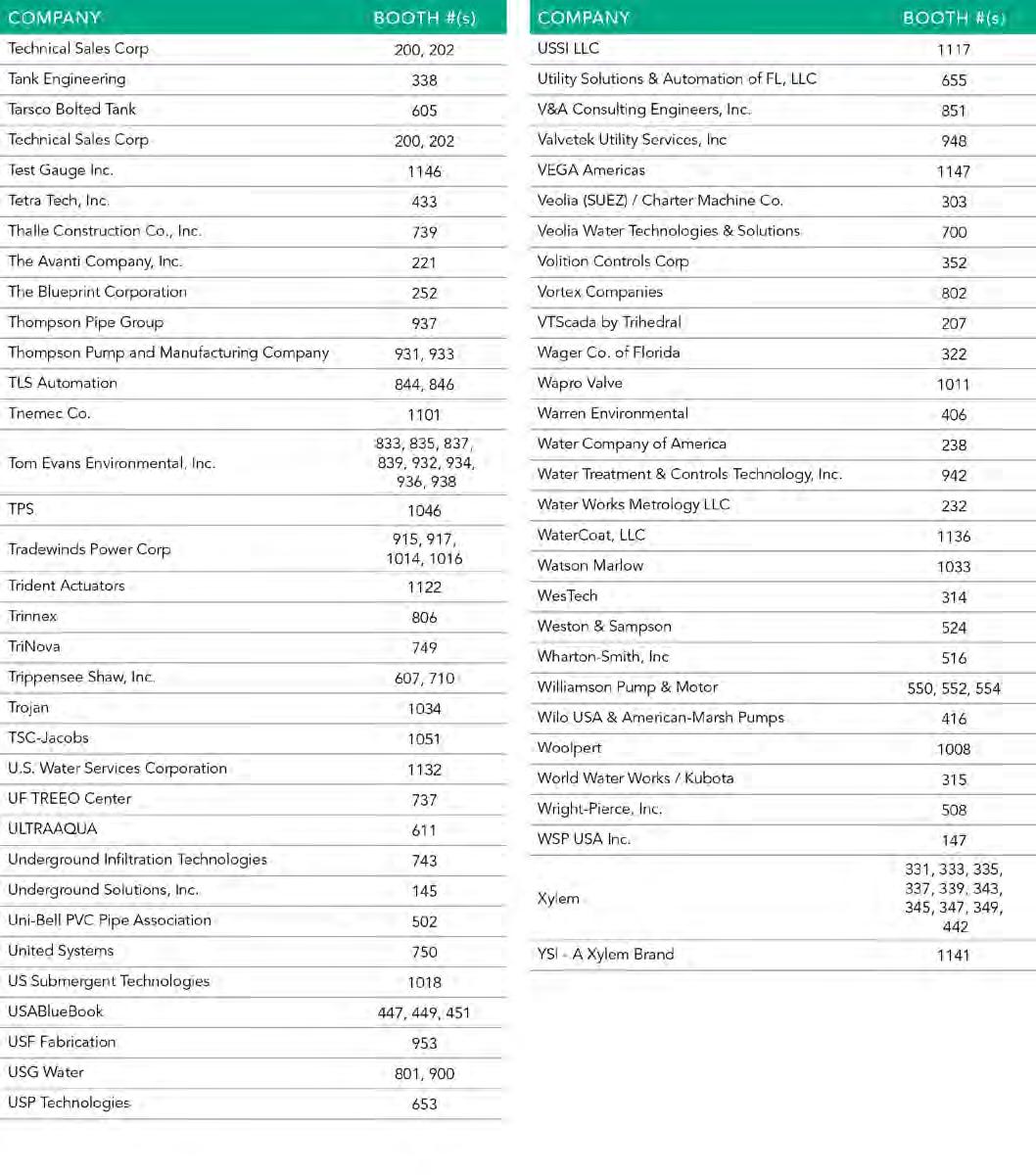 | COMPANY | BOOTH #(s) |
|---|---|
| Technical Sales Corp | 200, 202 |
| Tank Engineering | 338 |
| Tarsco Bolted Tank | 605 |
| Technical Sales Corp | 200, 202 |
| Test Gauge Inc. | 1146 |
| Tetra Tech, Inc. | 433 |
| Thalle Construction Co., Inc. | 739 |
| The Avanti Company, Inc. | 221 |
| The Blueprint Corporation | 252 |
| Thompson Pipe Group | 937 |
| Thompson Pump and Manufacturing Company | 931, 933 |
| TLS Automation | 844, 846 |
| Tnemec Co. | 1101 |
| Tom Evans Environmental, Inc. | 833, 835, 837, 839, 932, 934, 936, 938 |
| TPS | 1046 |
| Tradewinds Power Corp | 915, 917, 1014, 1016 |
| Trident Actuators | 1122 |
| Trinnex | 806 |
| TriNova | 749 |
| Trippensee Shaw, Inc. | 607, 710 |
| Trojan | 1034 |
| TSC-Jacobs | 1051 |
| U.S. Water Services Corporation | 1132 |
| UF TREEO Center | 737 |
| ULTRAAQUA | 611 |
| Underground Infiltration Technologies | 743 |
| Underground Solutions, Inc. | 145 |
| Uni-Bell PVC Pipe Association | 502 |
| United Systems | 750 |
| US Submergent Technologies | 1018 |
| USABlueBook | 447, 449, 451 |
| USF Fabrication | 953 |
| USG Water | 801, 900 |
| USP Technologies | 653 |

| COMPANY | BOOTH #(s) |
|---|---|
| USSI LLC | 1117 |
| Utility Solutions & Automation of FL, LLC | 655 |
| V&A Consulting Engineers, Inc. | 851 |
| Valvetek Utility Services, Inc | 948 |
| VEGA Americas | 1147 |
| Veolia (SUEZ) / Charter Machine Co. | 303 |
| Veolia Water Technologies & Solutions | 700 |
| Volition Controls Corp | 352 |
| Vortex Companies | 802 |
| VTScada by Trihedral | 207 |
| Wager Co. of Florida | 322 |
| Wapro Valve | 1011 |
| Warren Environmental | 406 |
| Water Company of America | 238 |
| Water Treatment & Controls Technology, Inc. | 942 |
| Water Works Metrology LLC | 232 |
| WaterCoat, LLC | 1136 |
| Watson Marlow | 1033 |
| WesTech | 314 |
| Weston & Sampson | 524 |
| Wharton-Smith, Inc | 516 |
| Williamson Pump & Motor | 550, 552, 554 |
| Wilo USA & American-Marsh Pumps | 416 |
| Woolpert | 1008 |
| World Water Works / Kubota | 315 |
| Wright-Pierce, Inc. | 508 |
| WSP USA Inc. | 147 |
| Xylem | 331, 333, 335, 337, 339, 343, 345, 347, 349, 442 |
| YSI - A Xylem Brand | 1141 |